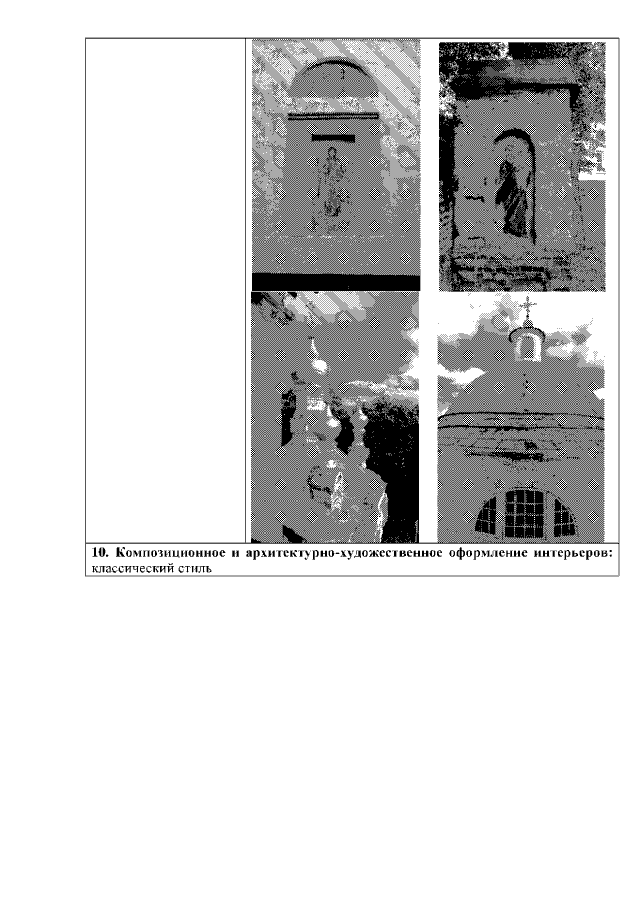 10. Композиционное и архитектурно-художественное оформление интерьеров: классический стиль